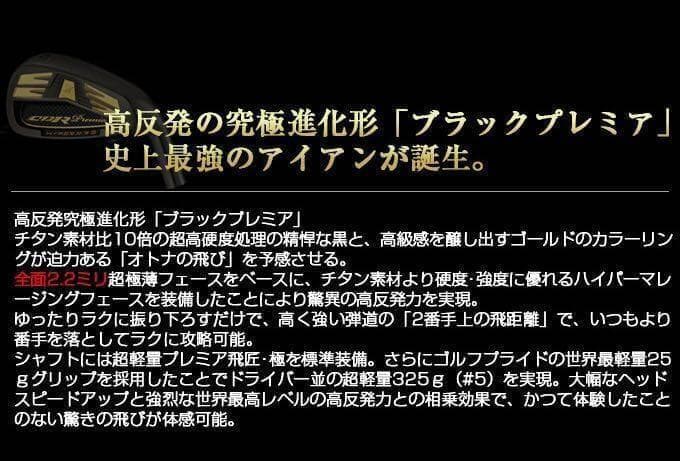 高反発の究極進化形「ブラックプレミア」
史上最強のアイアンが誕生。

高反発究極進化形「ブラックプレミア」
チタン素材比10倍の超高硬度処理の精悍な黒と、高級感を醸し出すゴールドのカラーリングが迫力ある「オトナの飛び」を予感させる。
全面2.2ミリ超極薄フェースをベースに、チタン素材より硬度･強度に優れるハイパーマレージングフェースを装備したことにより驚異の高反発力を実現。
ゆったりラクに振り下ろすだけで、高く強い弾道の「2番手上の飛距離」で、いつもより番手を落としてラクに攻略可能。
シャフトには超軽量プレミア飛匠･極を標準装備。さらにゴルフプライドの世界最軽量25gグリップを採用したことでドライバー並の超軽量325g（#5）を実現。大幅なヘッドスピードアップと強烈な世界最高レベルの高反発力との相乗効果で、かつて体験したことのない驚きの飛びが体感可能。